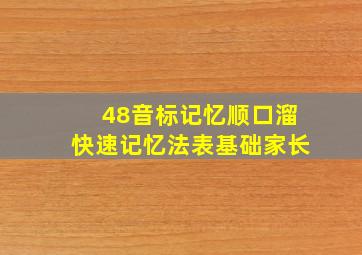 48音标记忆顺口溜
快速记忆法表基础家长